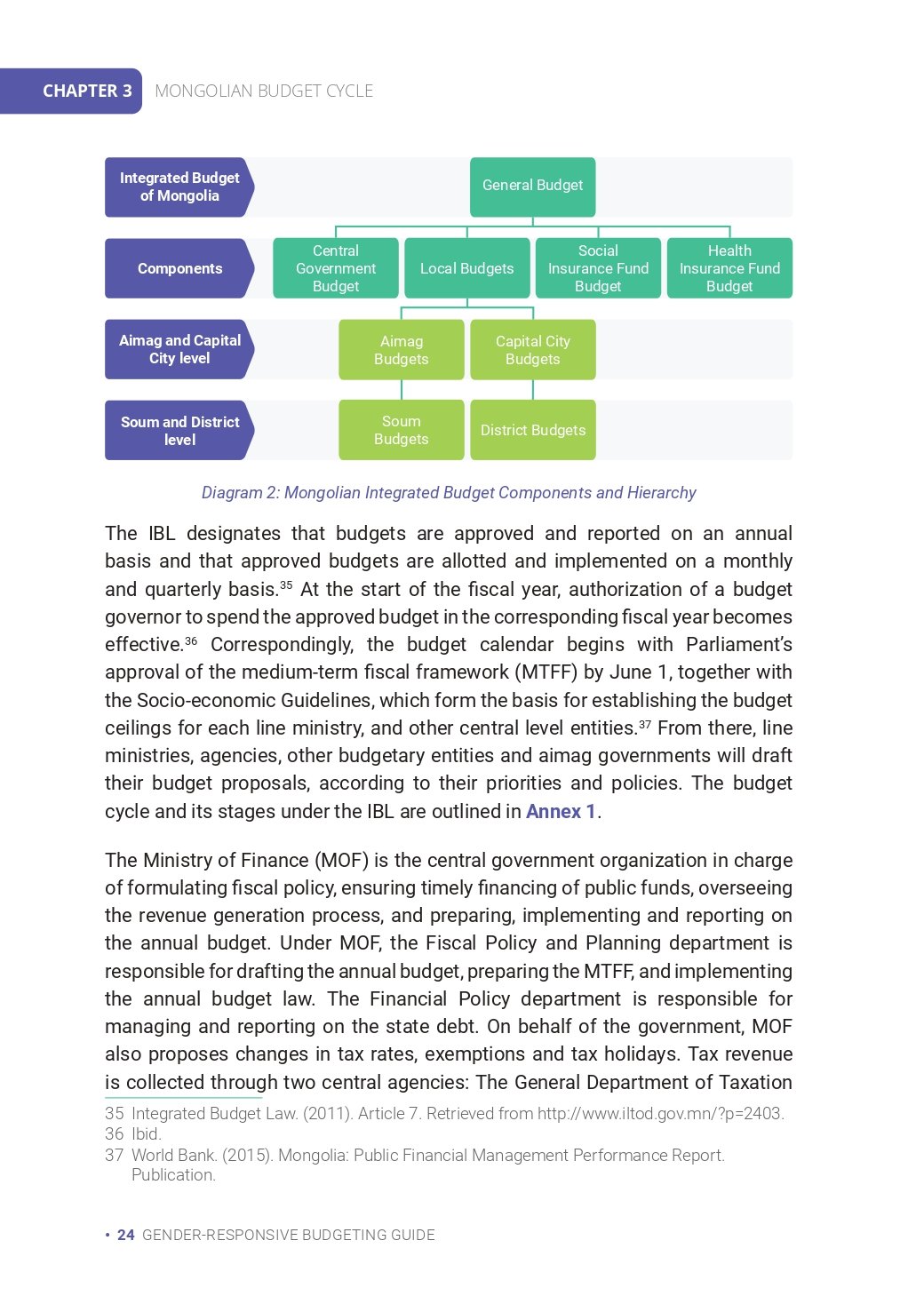 CHAPTER 3 MONGOLIAN BUDGET CYCLE

Integrated Budget of Mongolia

General Budget

Components

Central Government Budget

Local Budgets

Social Insurance Fund Budget

Health Insurance Fund Budget

Aimag and Capital City level

Aimag Budgets

Capital City Budgets

Soum and District level

Soum Budgets

District Budgets

Diagram 2: Mongolian Integrated Budget Components and Hierarchy

The IBL designates that budgets are approved and reported on an annual basis and that approved budgets are allotted and implemented on a monthly and quarterly basis.$^{35}$ At the start of the fiscal year, authorization of a budget governor to spend the approved budget in the corresponding fiscal year becomes effective.$^{36}$ Correspondingly, the budget calendar begins with Parliament's approval of the medium-term fiscal framework (MTFF) by June 1, together with the Socio-economic Guidelines, which form the basis for establishing the budget ceilings for each line ministry, and other central level entities.$^{37}$ From there, line ministries, agencies, other budgetary entities and aimag governments will draft their budget proposals, according to their priorities and policies. The budget cycle and its stages under the IBL are outlined in Annex 1.

The Ministry of Finance (MOF) is the central government organization in charge of formulating fiscal policy, ensuring timely financing of public funds, overseeing the revenue generation process, and preparing, implementing and reporting on the annual budget. Under MOF, the Fiscal Policy and Planning department is responsible for drafting the annual budget, preparing the MTFF, and implementing the annual budget law. The Financial Policy department is responsible for managing and reporting on the state debt. On behalf of the government, MOF also proposes changes in tax rates, exemptions and tax holidays. Tax revenue is collected through two central agencies: The General Department of Taxation

35 Integrated Budget Law. (2011). Article 7. Retrieved from http://www.iltod.gov.mn/?p=2403.
36 Ibid.
37 World Bank. (2015). Mongolia: Public Financial Management Performance Report. Publication.

• 24 GENDER-RESPONSIVE BUDGETING GUIDE